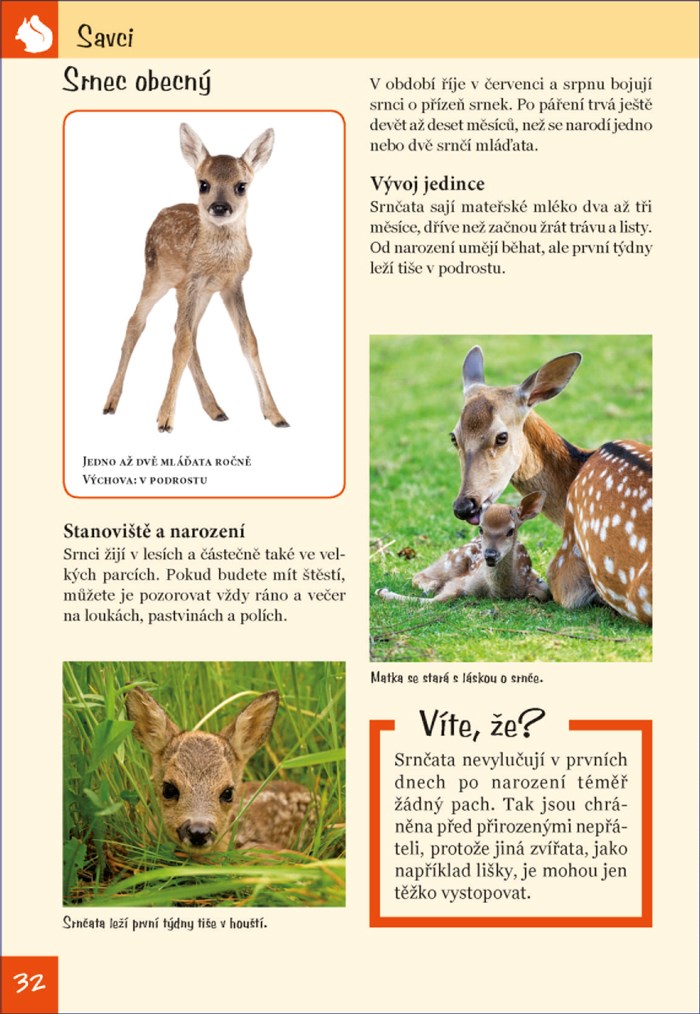 Savci

Srnec obecný

Jedno až dvě mláďata ročně
Výchova: v podrostu

Stanoviště a narození
Srnci žijí v lesích a částečně také ve velkých parcích. Pokud budete mít štěstí, můžete je pozorovat vždy ráno a večer na loukách, pastvinách a polích.

Srnčata leží první týdny tiše v houští.

V období říje v červenci a srpnu bojují srnci o přízeň srnek. Po páření trvá ještě devět až deset měsíců, než se narodí jedno nebo dvě srnčí mláďata.

Vývoj jedince
Srnčata sají mateřské mléko dva až tři měsíce, dříve než začnou žrát trávu a listy. Od narození umějí běhat, ale první týdny leží tiše v podrostu.

Matka se stará s láskou o srnče.

Víte, že?
Srnčata nevylučují v prvních dnech po narození téměř žádný pach. Tak jsou chráněna před přirozenými nepřáteli, protože jiná zvířata, jako například lišky, je mohou jen těžko vystopovat.

32